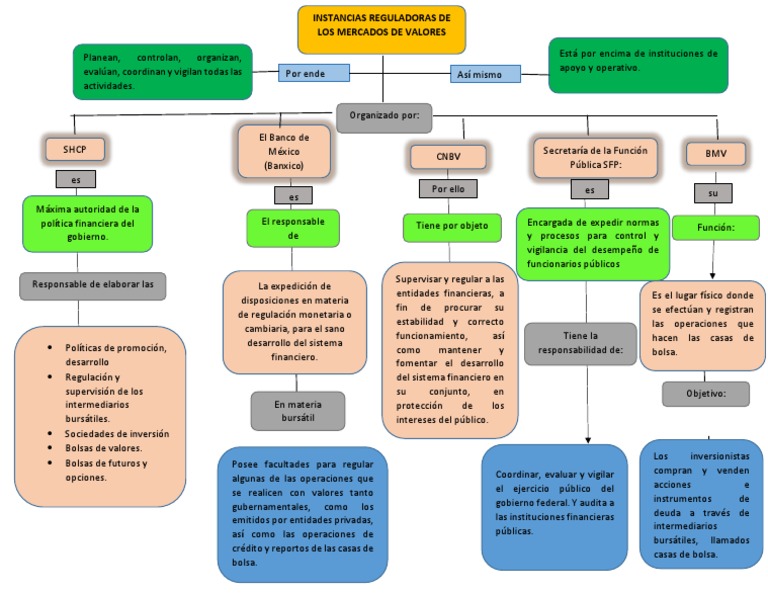 INSTANCIAS REGULADORAS DE LOS MERCADOS DE VALORES

Planean, controlan, organizan, evalúan, coordinan y vigilan todas las actividades.

Por ende

Así mismo

Está por encima de instituciones de apoyo y operativo.

Organizado por:

SHCP

es

Máxima autoridad de la política financiera del gobierno.

Responsable de elaborar las

- Políticas de promoción, desarrollo
- Regulación y supervisión de los intermediarios bursátiles.
- Sociedades de inversión
- Bolsas de valores.
- Bolsas de futuros y opciones.

El Banco de México (Banxico)

es

El responsable de

La expedición de disposiciones en materia de regulación monetaria o cambiaria, para el sano desarrollo del sistema financiero.

En materia bursátil

Posee facultades para regular algunas de las operaciones que se realicen con valores tanto gubernamentales, como los emitidos por entidades privadas, así como las operaciones de crédito y reportos de las casas de bolsa.

CNBV

Por ello

Tiene por objeto

Supervisar y regular a las entidades financieras, a fin de procurar su estabilidad y correcto funcionamiento, así como mantener y fomentar el desarrollo del sistema financiero en su conjunto, en protección de los intereses del público.

Secretaría de la Función Pública SFP:

es

Encargada de expedir normas y procesos para control y vigilancia del desempeño de funcionarios públicos

Tiene la responsabilidad de:

Coordinar, evaluar y vigilar el ejercicio público del gobierno federal. Y audita a las instituciones financieras públicas.

BMV

su

Función:

Es el lugar físico donde se efectúan y registran las operaciones que hacen las casas de bolsa.

Objetivo:

Los inversionistas compran y venden acciones e instrumentos de deuda a través de intermediarios bursátiles, llamados casas de bolsa.